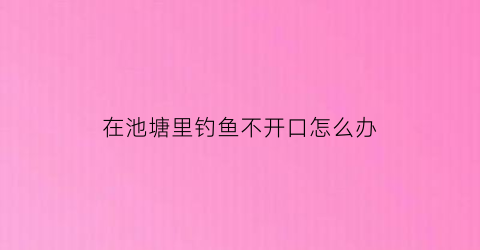 在池塘里钓鱼不开口怎么办